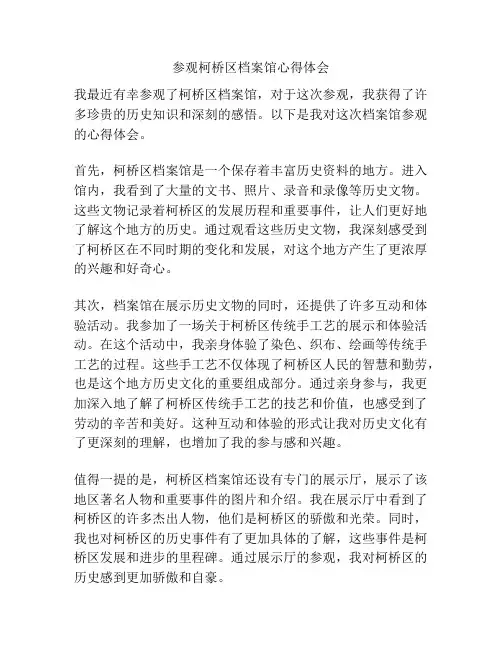 参观柯桥区档案馆心得体会

我最近有幸参观了柯桥区档案馆，对于这次参观，我获得了许多珍贵的历史知识和深刻的感悟。以下是我对这次档案馆参观的心得体会。

首先，柯桥区档案馆是一个保存着丰富历史资料的地方。进入馆内，我看到了大量的文书、照片、录音和录像等历史文物。这些文物记录着柯桥区的发展历程和重要事件，让人们更好地了解这个地方的历史。通过观看这些历史文物，我深刻感受到了柯桥区在不同时期的变化和发展，对这个地方产生了更浓厚的兴趣和好奇心。

其次，档案馆在展示历史文物的同时，还提供了许多互动和体验活动。我参加了一场关于柯桥区传统手工艺的展示和体验活动。在这个活动中，我亲身体验了染色、织布、绘画等传统手工艺的过程。这些手工艺不仅体现了柯桥区人民的智慧和勤劳，也是这个地方历史文化的重要组成部分。通过亲身参与，我更加深入地了解了柯桥区传统手工艺的技艺和价值，也感受到了劳动的辛苦和美好。这种互动和体验的形式让我对历史文化有了更深刻的理解，也增加了我的参与感和兴趣。

值得一提的是，柯桥区档案馆还设有专门的展示厅，展示了该地区著名人物和重要事件的图片和介绍。我在展示厅中看到了柯桥区的许多杰出人物，他们是柯桥区的骄傲和光荣。同时，我也对柯桥区的历史事件有了更加具体的了解，这些事件是柯桥区发展和进步的里程碑。通过展示厅的参观，我对柯桥区的历史感到更加骄傲和自豪。